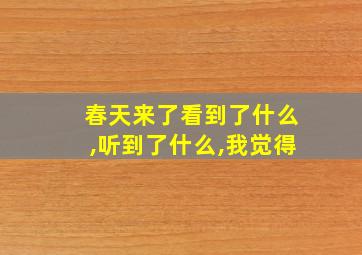 春天来了看到了什么,听到了什么,我觉得